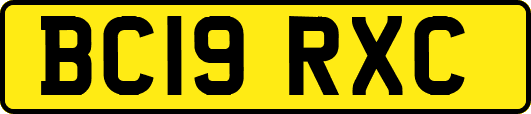 BC19 RXC